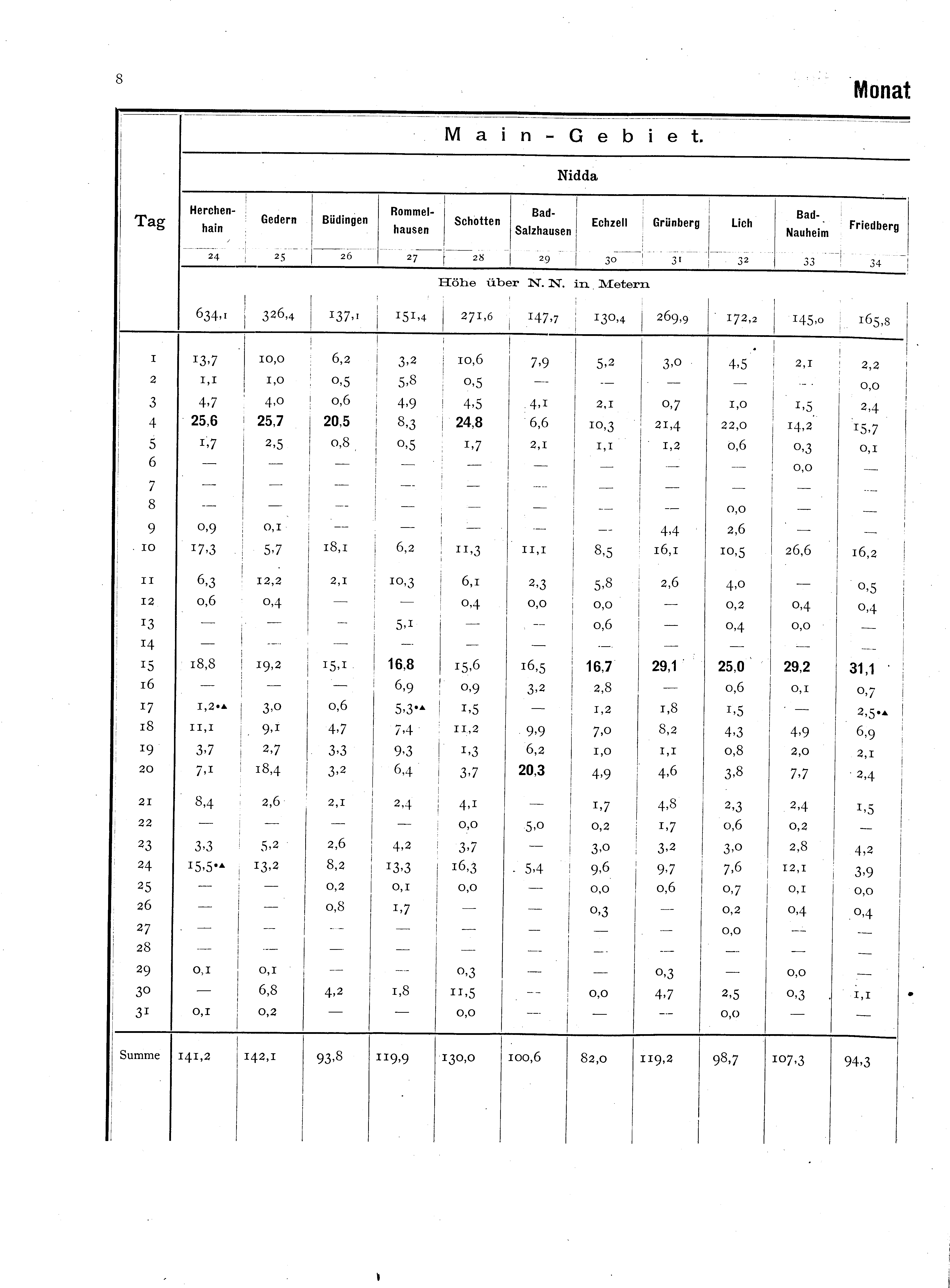 8

Monat

Main-Gebiet.

Nidda

| Tag | Herchenhain | Gedern | Büdingen | Rommelhausen | Schotten | Bad-Salzhausen | Echzell | Grünberg | Lich | Bad-Nauheim | Friedberg |
|---|---|---|---|---|---|---|---|---|---|---|---|
| | 24 | 25 | 26 | 27 | 28 | 29 | 30 | 31 | 32 | 33 | 34 |
| | Höhe über N. N. in Metern | | | | | | | | | | |
| | 634,1 | 326,4 | 137,1 | 151,4 | 271,6 | 147,7 | 130,4 | 269,9 | 172,2 | 145,0 | 165,8 |
| 1 | 13,7 | 10,0 | 6,2 | 3,2 | 10,6 | 7,9 | 5,2 | 3,0 | 4,5 | 2,1 | 2,2 |
| 2 | 1,1 | 1,0 | 0,5 | 5,8 | 0,5 | — | — | — | — | — | 0,0 |
| 3 | 4,7 | 4,0 | 0,6 | 4,9 | 4,5 | 4,1 | 2,1 | 0,7 | 1,0 | 1,5 | 2,4 |
| 4 | 25,6 | 25,7 | 20,5 | 8,3 | 24,8 | 6,6 | 10,3 | 21,4 | 22,0 | 14,2 | 15,7 |
| 5 | 1,7 | 2,5 | 0,8 | 0,5 | 1,7 | 2,1 | 1,1 | 1,2 | 0,6 | 0,3 | 0,1 |
| 6 | — | — | — | — | — | — | — | — | — | 0,0 | — |
| 7 | — | — | — | — | — | — | — | — | — | — | — |
| 8 | — | — | — | — | — | — | — | — | 0,0 | — | — |
| 9 | 0,9 | 0,1 | — | — | — | — | — | 4,4 | 2,6 | — | — |
| 10 | 17,3 | 5,7 | 18,1 | 6,2 | 11,3 | 11,1 | 8,5 | 16,1 | 10,5 | 26,6 | 16,2 |
| 11 | 6,3 | 12,2 | 2,1 | 10,3 | 6,1 | 2,3 | 5,8 | 2,6 | 4,0 | — | 0,5 |
| 12 | 0,6 | 0,4 | — | — | 0,4 | 0,0 | 0,0 | — | 0,2 | 0,4 | 0,4 |
| 13 | — | — | — | 5,1 | — | — | 0,6 | — | 0,4 | 0,0 | — |
| 14 | — | — | — | — | — | — | — | — | — | — | — |
| 15 | 18,8 | 19,2 | 15,1 | 16,8 | 15,6 | 16,5 | 16,7 | 29,1 | 25,0 | 29,2 | 31,1 |
| 16 | — | — | — | 6,9 | 0,9 | 3,2 | 2,8 | — | 0,6 | 0,1 | 0,7 |
| 17 | 1,2•▲ | 3,0 | 0,6 | 5,3•▲ | 1,5 | — | 1,2 | 1,8 | 1,5 | — | 2,5•▲ |
| 18 | 11,1 | 9,1 | 4,7 | 7,4 | 11,2 | 9,9 | 7,0 | 8,2 | 4,3 | 4,9 | 6,9 |
| 19 | 3,7 | 2,7 | 3,3 | 9,3 | 1,3 | 6,2 | 1,0 | 1,1 | 0,8 | 2,0 | 2,1 |
| 20 | 7,1 | 18,4 | 3,2 | 6,4 | 3,7 | 20,3 | 4,9 | 4,6 | 3,8 | 7,7 | 2,4 |
| 21 | 8,4 | 2,6 | 2,1 | 2,4 | 4,1 | — | 1,7 | 4,8 | 2,3 | 2,4 | 1,5 |
| 22 | — | — | — | — | 0,0 | 5,0 | 0,2 | 1,7 | 0,6 | 0,2 | — |
| 23 | 3,3 | 5,2 | 2,6 | 4,2 | 3,7 | — | 3,0 | 3,2 | 3,0 | 2,8 | 4,2 |
| 24 | 15,5•▲ | 13,2 | 8,2 | 13,3 | 16,3 | 5,4 | 9,6 | 9,7 | 7,6 | 12,1 | 3,9 |
| 25 | — | — | 0,2 | 0,1 | 0,0 | — | 0,0 | 0,6 | 0,7 | 0,1 | 0,0 |
| 26 | — | — | 0,8 | 1,7 | — | — | 0,3 | — | 0,2 | 0,4 | 0,4 |
| 27 | — | — | — | — | — | — | — | — | 0,0 | — | — |
| 28 | — | — | — | — | — | — | — | — | — | — | — |
| 29 | 0,1 | 0,1 | — | — | 0,3 | — | — | 0,3 | — | 0,0 | — |
| 30 | — | 6,8 | 4,2 | 1,8 | 11,5 | — | 0,0 | 4,7 | 2,5 | 0,3 | 1,1 |
| 31 | 0,1 | 0,2 | — | — | 0,0 | — | — | — | 0,0 | — | — |
| Summe | 141,2 | 142,1 | 93,8 | 119,9 | 130,0 | 100,6 | 82,0 | 119,2 | 98,7 | 107,3 | 94,3 |